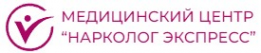 МЕДИЦИНСКИЙ ЦЕНТР
“НАРКОЛОГ ЭКСПРЕСС”